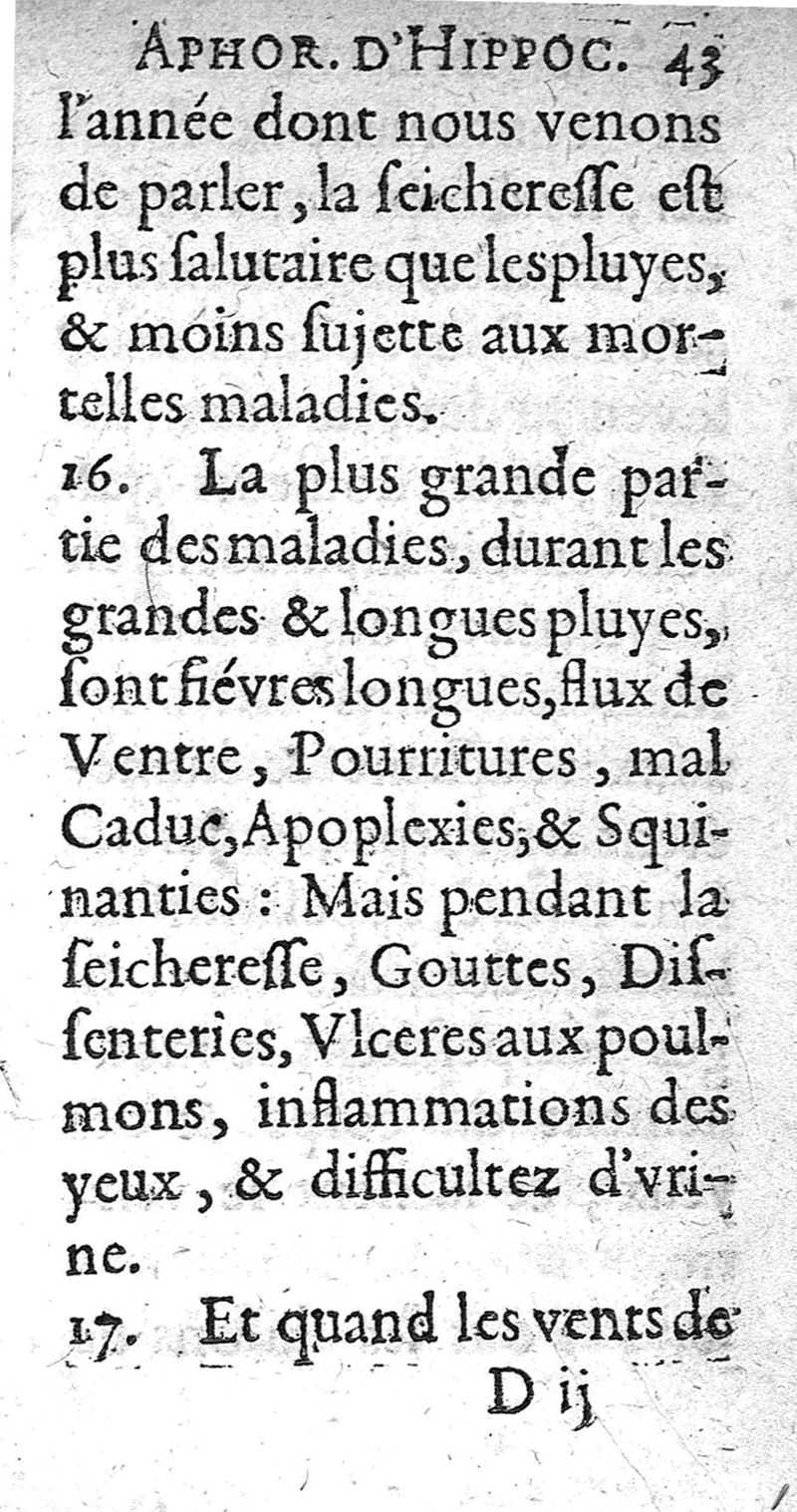 APHOR. D'HIPPOC. 43
l'année dont nous venons de parler, la ſeicheresse eſt plus ſalutaire que les pluyes, & moins ſujette aux mortelles maladies.

16. La plus grande partie des maladies, durant les grandes & longues pluyes, ſont fiévres longues, flux de Ventre, Pourritures, mal Caduc, Apoplexies, & Squinanties : Mais pendant la ſeicheresse, Gouttes, Diſſenteries, Vlceres aux poulmons, inflammations des yeux, & difficultez d'vrine.

17. Et quand les vents de
D ij